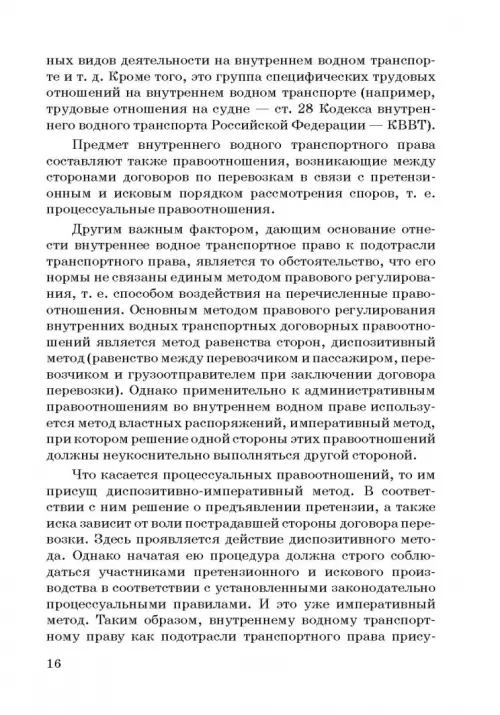 ных видов деятельности на внутреннем водном транспорте и т. д. Кроме того, это группа специфических трудовых отношений на внутреннем водном транспорте (например, трудовые отношения на судне — ст. 28 Кодекса внутреннего водного транспорта Российской Федерации — КВВТ).

Предмет внутреннего водного транспортного права составляют также правоотношения, возникающие между сторонами договоров по перевозкам в связи с претензионным и исковым порядком рассмотрения споров, т. е. процессуальные правоотношения.

Другим важным фактором, дающим основание отнести внутреннее водное транспортное право к подотрасли транспортного права, является то обстоятельство, что его нормы не связаны единым методом правового регулирования, т. е. способом воздействия на перечисленные правоотношения. Основным методом правового регулирования внутренних водных транспортных договорных правоотношений является метод равенства сторон, диспозитивный метод (равенство между перевозчиком и пассажиром, перевозчиком и грузоотправителем при заключении договора перевозки). Однако применительно к административным правоотношениям во внутреннем водном праве используется метод властных распоряжений, императивный метод, при котором решение одной стороны этих правоотношений должны неукоснительно выполняться другой стороной.

Что касается процессуальных правоотношений, то им присущ диспозитивно-императивный метод. В соответствии с ним решение о предъявлении претензии, а также иска зависит от воли пострадавшей стороны договора перевозки. Здесь проявляется действие диспозитивного метода. Однако начатая ею процедура должна строго соблюдаться участниками претензионного и искового производства в соответствии с установленными законодательно процессуальными правилами. И это уже императивный метод. Таким образом, внутреннему водному транспортному праву как подотрасли транспортного права прису-

16